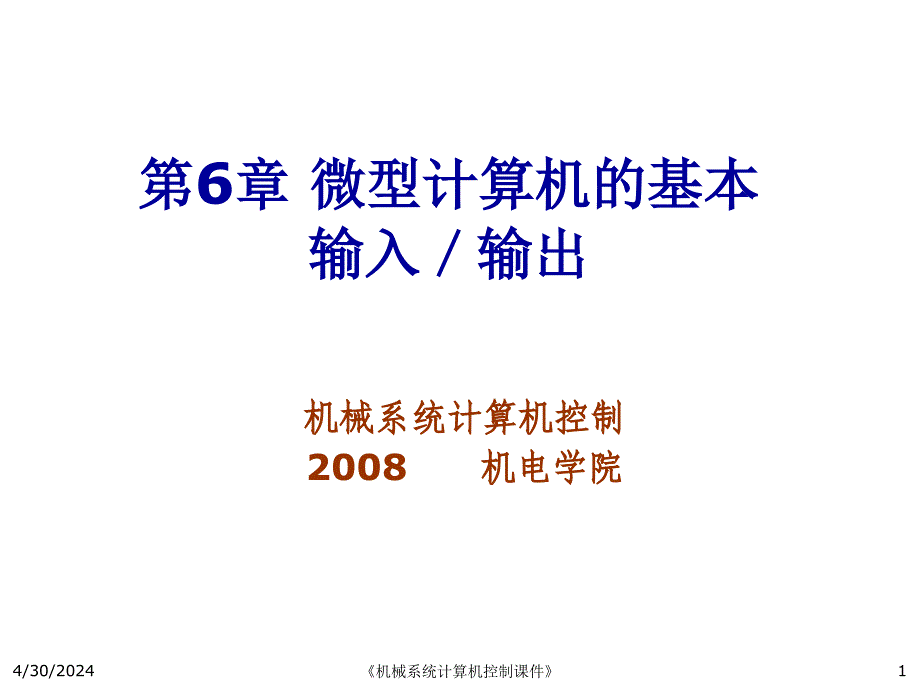 第6章 微型计算机的基本输入 / 输出

机械系统计算机控制
2008 机电学院

4/30/2024

《机械系统计算机控制课件》

1